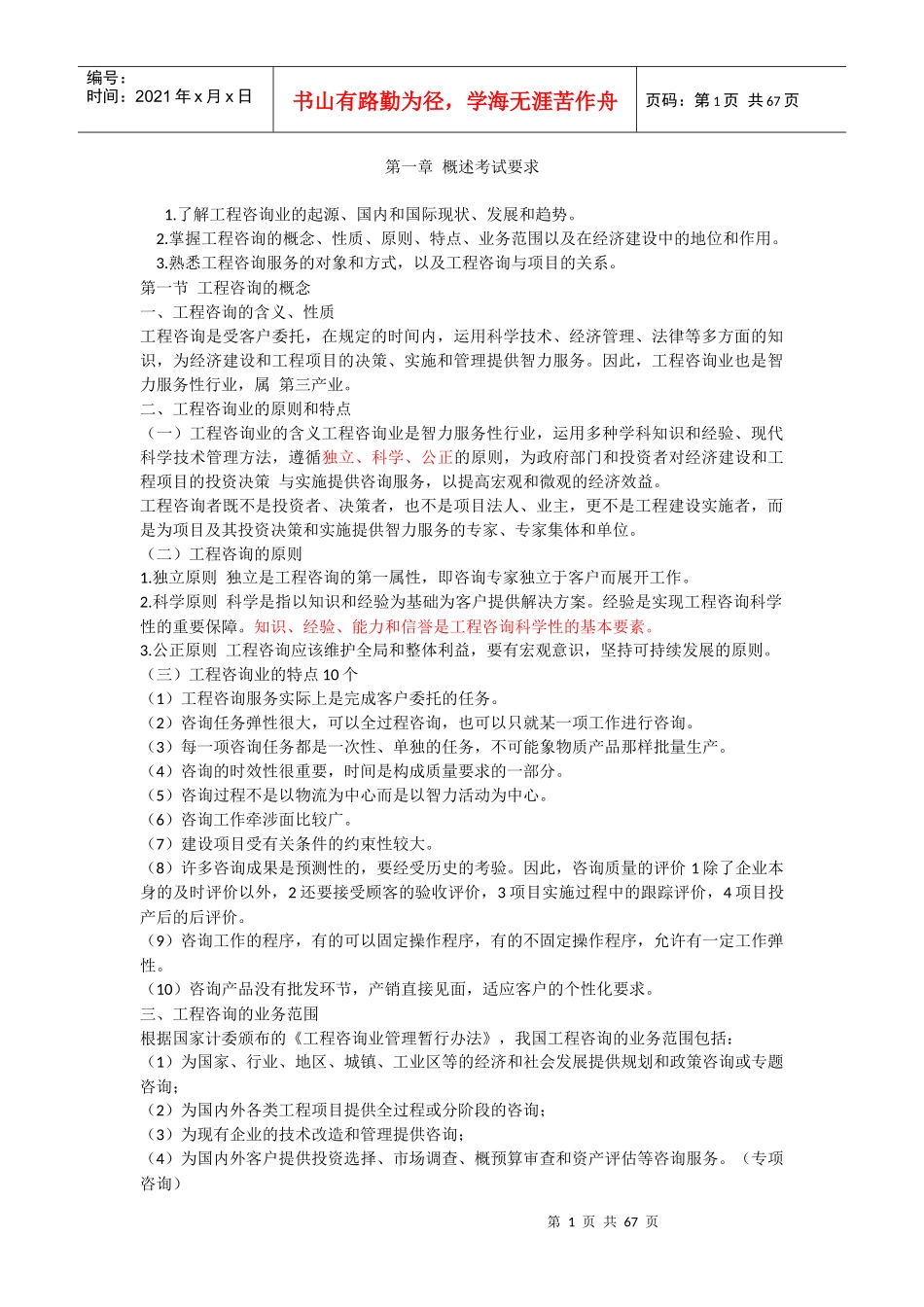 编号：
时间：2021 年 x 月 x 日

书山有路勤为径，学海无涯苦作舟

页码：第 1 页 共 67 页

第一章 概述考试要求

1.了解工程咨询业的起源、国内和国际现状、发展和趋势。
2.掌握工程咨询的概念、性质、原则、特点、业务范围以及在经济建设中的地位和作用。
3.熟悉工程咨询服务的对象和方式，以及工程咨询与项目的关系。
第一节 工程咨询的概念
一、工程咨询的含义、性质
工程咨询是受客户委托，在规定的时间内，运用科学技术、经济管理、法律等多方面的知识，为经济建设和工程项目的决策、实施和管理提供智力服务。因此，工程咨询业也是智力服务性行业，属 第三产业。
二、工程咨询业的原则和特点
（一）工程咨询业的含义工程咨询业是智力服务性行业，运用多种学科知识和经验、现代科学技术管理方法，遵循独立、科学、公正的原则，为政府部门和投资者对经济建设和工程项目的投资决策 与实施提供咨询服务，以提高宏观和微观的经济效益。
工程咨询者既不是投资者、决策者，也不是项目法人、业主，更不是工程建设实施者，而是为项目及其投资决策和实施提供智力服务的专家、专家集体和单位。
（二）工程咨询的原则
1.独立原则 独立是工程咨询的第一属性，即咨询专家独立于客户而展开工作。
2.科学原则 科学是指以知识和经验为基础为客户提供解决方案。经验是实现工程咨询科学性的重要保障。知识、经验、能力和信誉是工程咨询科学性的基本要素。
3.公正原则 工程咨询应该维护全局和整体利益，要有宏观意识，坚持可持续发展的原则。
（三）工程咨询业的特点 10 个
（1）工程咨询服务实际上是完成客户委托的任务。
（2）咨询任务弹性很大，可以全过程咨询，也可以只就某一项工作进行咨询。
（3）每一项咨询任务都是一次性、单独的任务，不可能象物质产品那样批量生产。
（4）咨询的时效性很重要，时间是构成质量要求的一部分。
（5）咨询过程不是以物流为中心而是以智力活动为中心。
（6）咨询工作牵涉面比较广。
（7）建设项目受有关条件的约束性较大。
（8）许多咨询成果是预测性的，要经受历史的考验。因此，咨询质量的评价 1 除了企业本身的及时评价以外，2 还要接受顾客的验收评价，3 项目实施过程中的跟踪评价，4 项目投产后的后评价。
（9）咨询工作的程序，有的可以固定操作程序，有的不固定操作程序，允许有一定工作弹性。
（10）咨询产品没有批发环节，产销直接见面，适应客户的个性化要求。
三、工程咨询的业务范围
根据国家计委颁布的《工程咨询业管理暂行办法》，我国工程咨询的业务范围包括：
（1）为国家、行业、地区、城镇、工业区等的经济和社会发展提供规划和政策咨询或专题咨询；
（2）为国内外各类工程项目提供全过程或分阶段的咨询；
（3）为现有企业的技术改造和管理提供咨询；
（4）为国内外客户提供投资选择、市场调查、概预算审查和资产评估等咨询服务。（专项咨询）

第 1 页 共 67 页